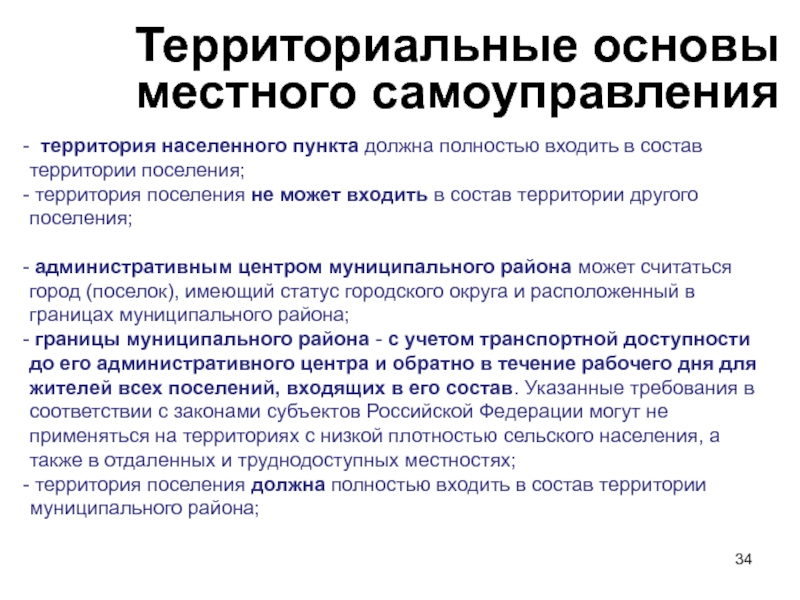 Территориальные основы местного самоуправления

- территория населенного пункта должна полностью входить в состав территории поселения;
- территория поселения не может входить в состав территории другого поселения;

- административным центром муниципального района может считаться город (поселок), имеющий статус городского округа и расположенный в границах муниципального района;
- границы муниципального района - с учетом транспортной доступности до его административного центра и обратно в течение рабочего дня для жителей всех поселений, входящих в его состав. Указанные требования в соответствии с законами субъектов Российской Федерации могут не применяться на территориях с низкой плотностью сельского населения, а также в отдаленных и труднодоступных местностях;
- территория поселения должна полностью входить в состав территории муниципального района;

34